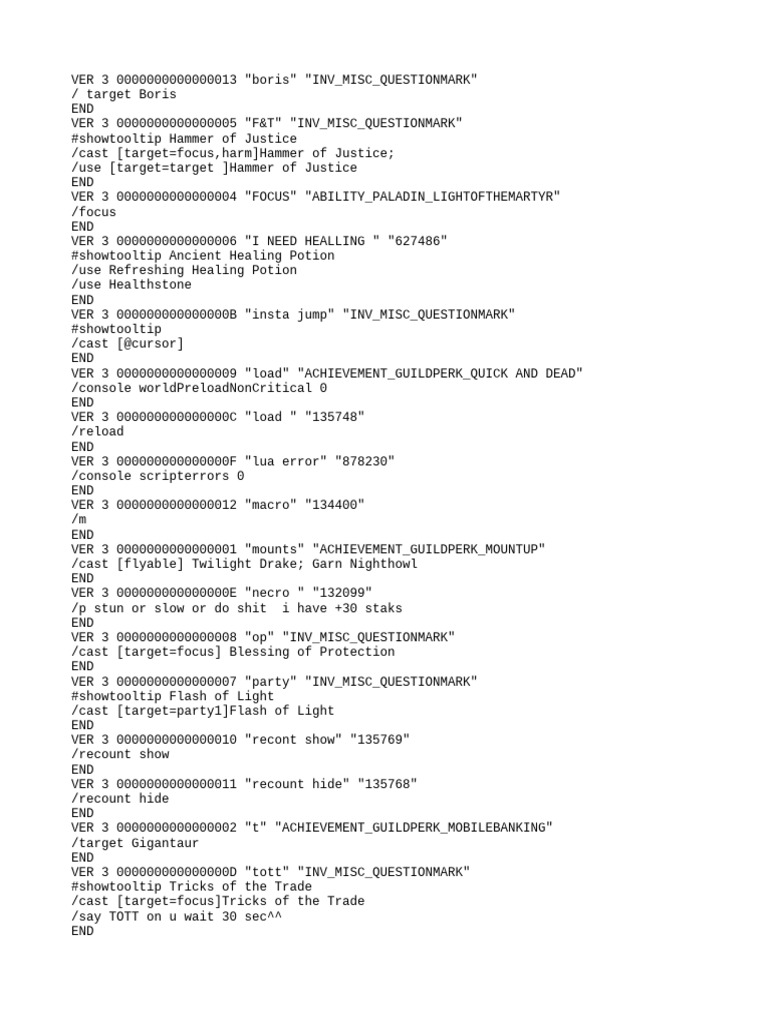 VER 3 0000000000000013 "boris" "INV_MISC_QUESTIONMARK"
/ target Boris
END
VER 3 0000000000000005 "F&T" "INV_MISC_QUESTIONMARK"
#showtooltip Hammer of Justice
/cast [target=focus,harm]Hammer of Justice;
/use [target=target ]Hammer of Justice
END
VER 3 0000000000000004 "FOCUS" "ABILITY_PALADIN_LIGHTOFTHEMARTYR"
/focus
END
VER 3 0000000000000006 "I NEED HEALLING " "627486"
#showtooltip Ancient Healing Potion
/use Refreshing Healing Potion
/use Healthstone
END
VER 3 000000000000000B "insta jump" "INV_MISC_QUESTIONMARK"
#showtooltip
/cast [@cursor]
END
VER 3 0000000000000009 "load" "ACHIEVEMENT_GUILDPERK_QUICK AND DEAD"
/console worldPreloadNonCritical 0
END
VER 3 000000000000000C "load " "135748"
/reload
END
VER 3 000000000000000F "lua error" "878230"
/console scripterrors 0
END
VER 3 0000000000000012 "macro" "134400"
/m
END
VER 3 0000000000000001 "mounts" "ACHIEVEMENT_GUILDPERK_MOUNTUP"
/cast [flyable] Twilight Drake; Garn Nighthowl
END
VER 3 000000000000000E "necro " "132099"
/p stun or slow or do shit  i have +30 staks
END
VER 3 0000000000000008 "op" "INV_MISC_QUESTIONMARK"
/cast [target=focus] Blessing of Protection
END
VER 3 0000000000000007 "party" "INV_MISC_QUESTIONMARK"
#showtooltip Flash of Light
/cast [target=party1]Flash of Light
END
VER 3 0000000000000010 "recont show" "135769"
/recount show
END
VER 3 0000000000000011 "recount hide" "135768"
/recount hide
END
VER 3 0000000000000002 "t" "ACHIEVEMENT_GUILDPERK_MOBILEBANKING"
/target Gigantaur
END
VER 3 000000000000000D "tott" "INV_MISC_QUESTIONMARK"
#showtooltip Tricks of the Trade
/cast [target=focus]Tricks of the Trade
/say TOTT on u wait 30 sec^^
END